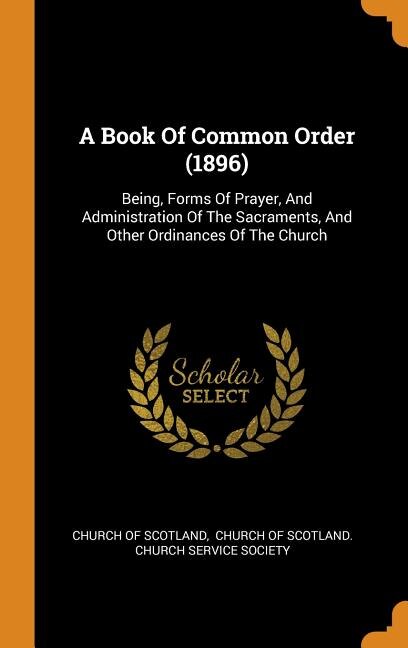 A Book Of Common Order (1896)

Being, Forms Of Prayer, And Administration Of The Sacraments, And Other Ordinances Of The Church

Scholar SELECT

CHURCH OF SCOTLAND, CHURCH OF SCOTLAND. CHURCH SERVICE SOCIETY